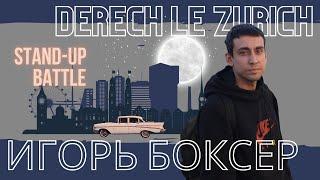 DERECH LE ZURICH

STAND-UP BATTLE

ИГОРЬ БОКСЕР